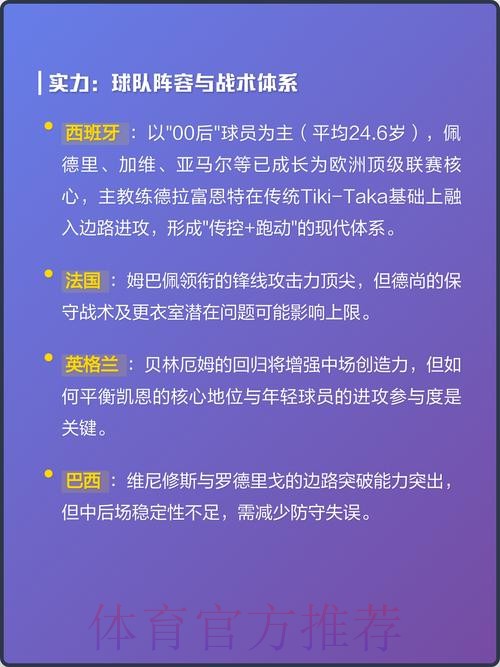 实力：球队阵容与战术体系

西班牙：以"00后"球员为主（平均24.6岁），佩德里、加维、亚马尔等已成长为欧洲顶级联赛核心，主教练德拉富恩特在传统Tiki-Taka基础上融入边路进攻，形成"传控+跑动"的现代体系。

法国：姆巴佩领衔的锋线攻击力顶尖，但德尚的保守战术及更衣室潜在问题可能影响上限。

英格兰：贝林厄姆的回归将增强中场创造力，但如何平衡凯恩的核心地位与年轻球员的进攻参与度是关键。

巴西：维尼修斯与罗德里戈的边路突破能力突出，但中后场稳定性不足，需减少防守失误。

体育官方推荐